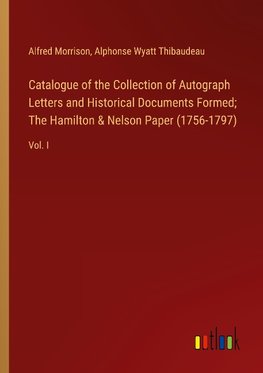 Alfred Morrison, Alphonse Wyatt Thibaudeau

Catalogue of the Collection of Autograph Letters and Historical Documents Formed; The Hamilton & Nelson Paper (1756-1797)

Vol. I

outlook